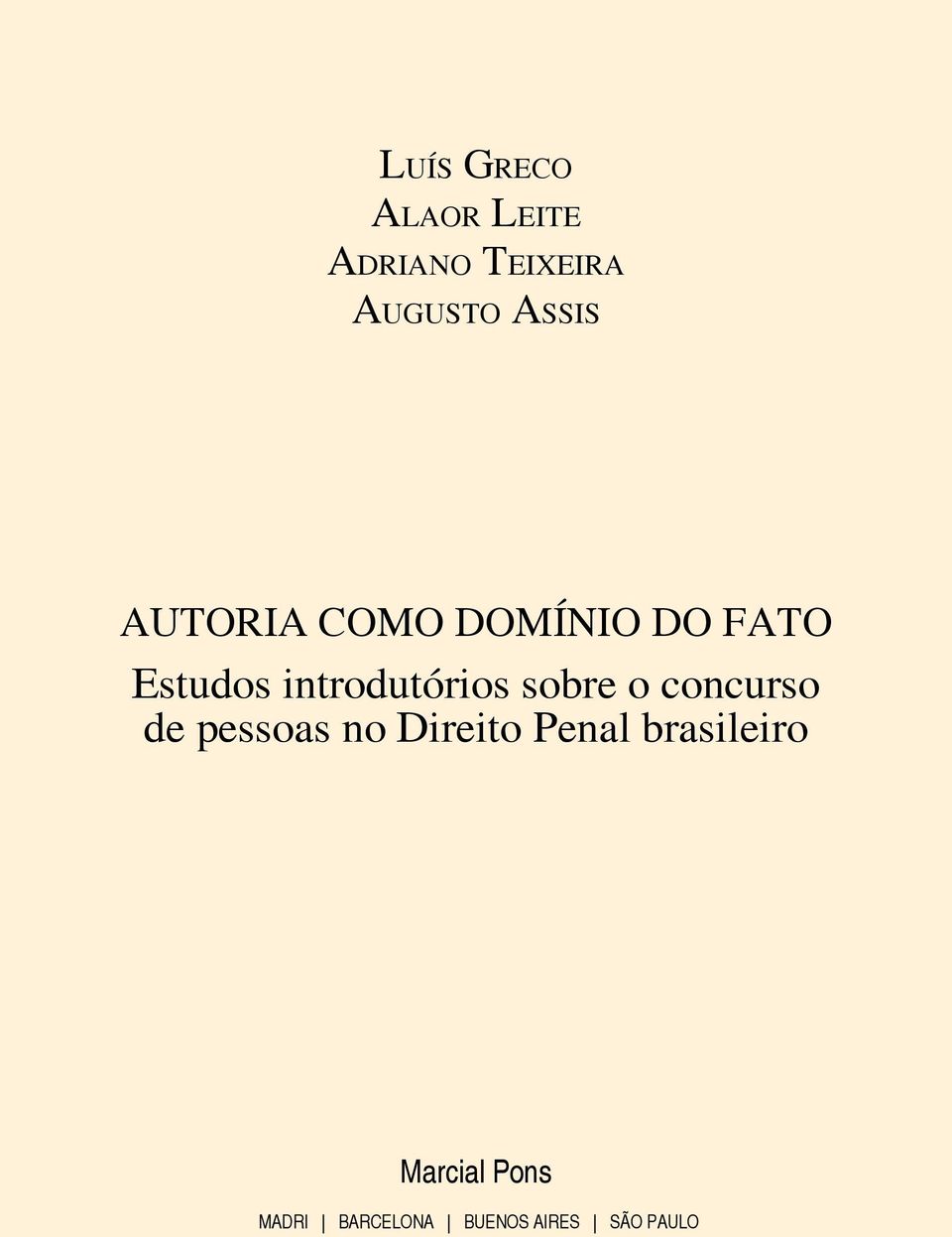 Luís Greco
Alaor Leite
Adriano Teixeira
Augusto Assis

AUTORIA COMO DOMÍNIO DO FATO
Estudos introdutórios sobre o concurso de pessoas no Direito Penal brasileiro

Marcial Pons
MADRI | BARCELONA | BUENOS AIRES | SÃO PAULO